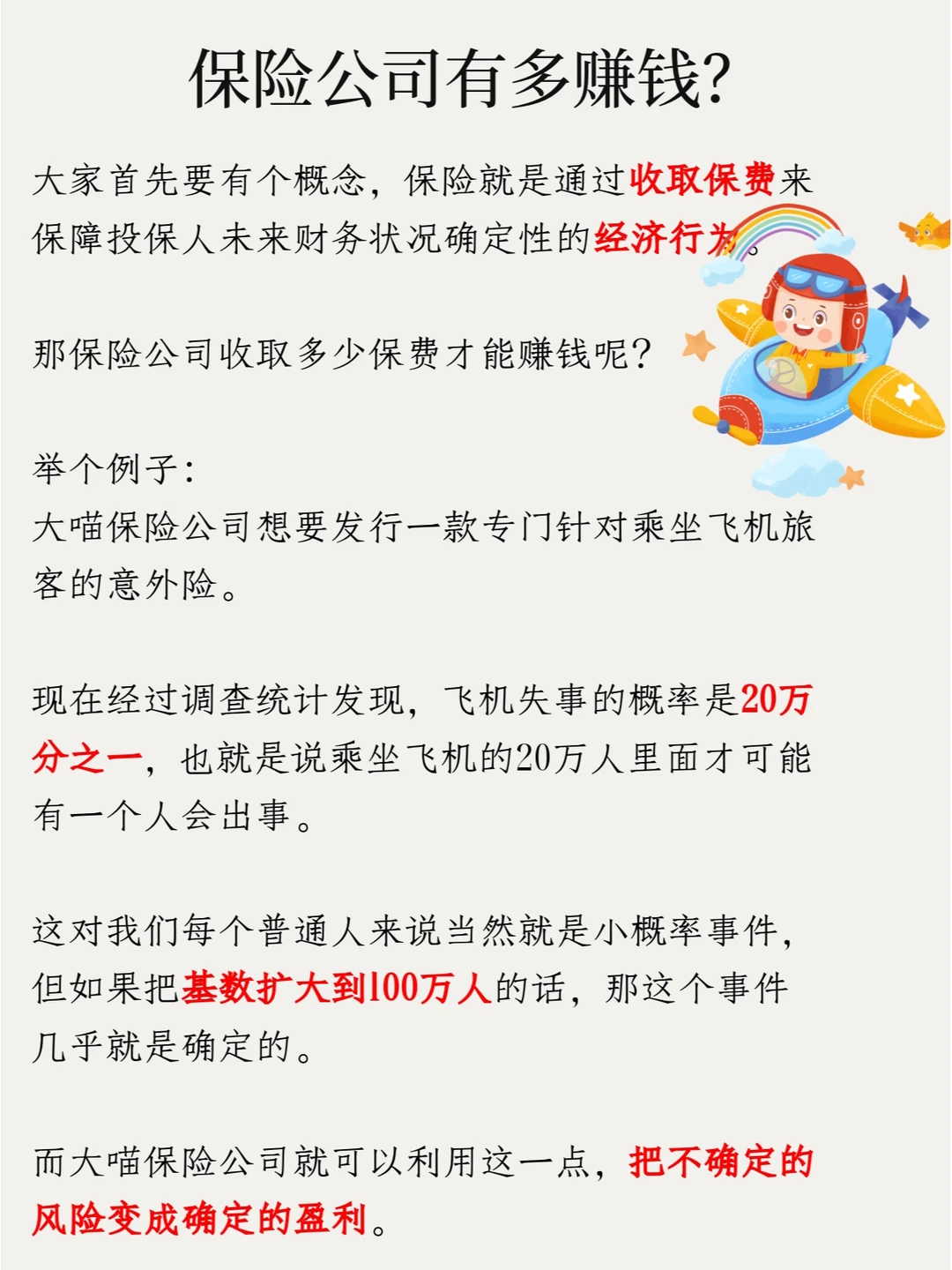 保险公司有多赚钱?

大家首先要有个概念，保险就是通过收取保费来保障投保人未来财务状况确定性的经济行为。

那保险公司收取多少保费才能赚钱呢?

举个例子:
大喵保险公司想要发行一款专门针对乘坐飞机旅客的意外险。

现在经过调查统计发现，飞机失事的概率是20万分之一，也就是说乘坐飞机的20万人里面才可能有一个人会出事。

这对我们每个普通人来说当然就是小概率事件，但如果把基数扩大到100万人的话，那这个事件几乎就是确定的。

而大喵保险公司就可以利用这一点，把不确定的风险变成确定的盈利。